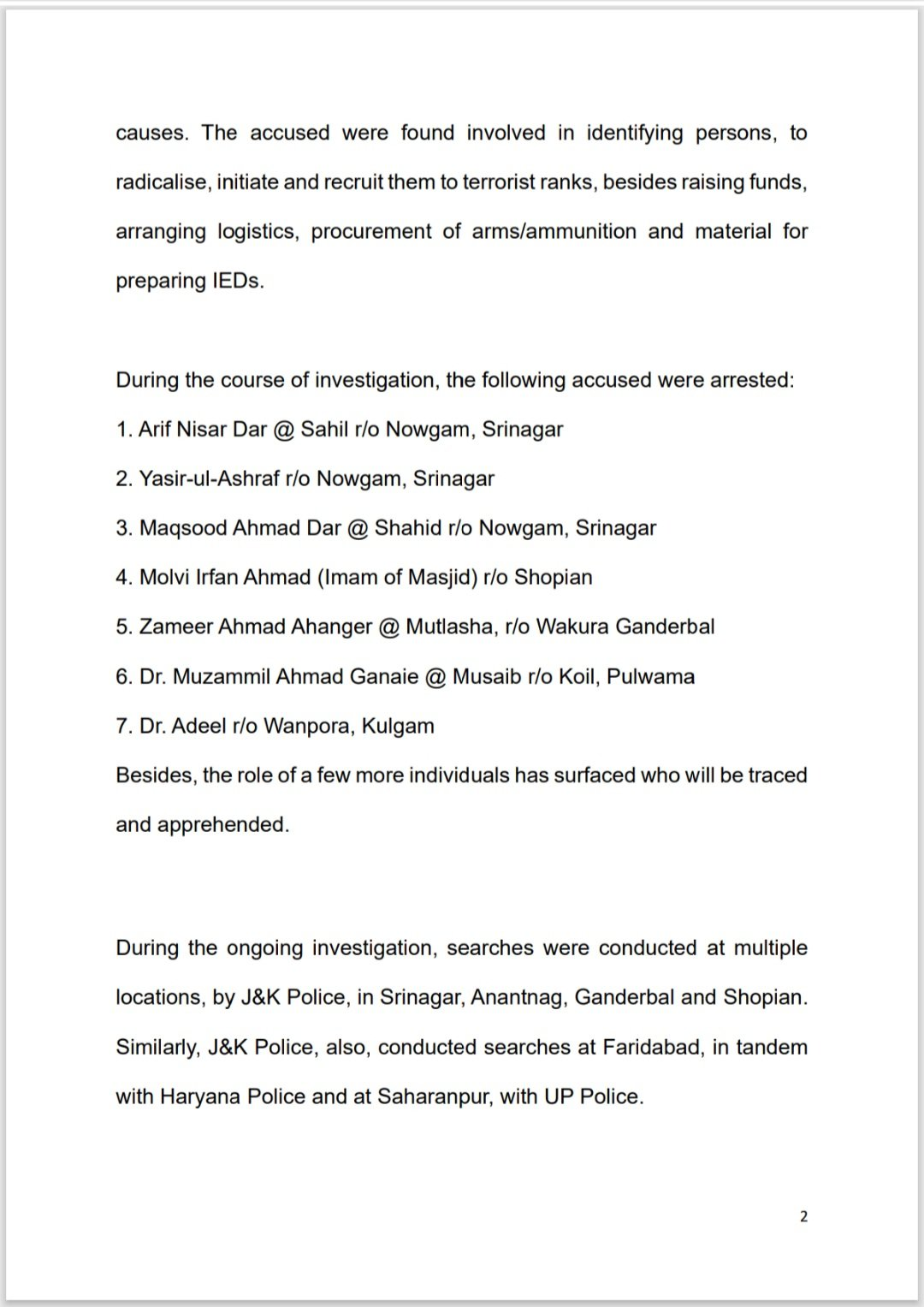 causes. The accused were found involved in identifying persons, to radicalise, initiate and recruit them to terrorist ranks, besides raising funds, arranging logistics, procurement of arms/ammunition and material for preparing IEDs.

During the course of investigation, the following accused were arrested:
1. Arif Nisar Dar @ Sahil r/o Nowgam, Srinagar
2. Yasir-ul-Ashraf r/o Nowgam, Srinagar
3. Maqsood Ahmad Dar @ Shahid r/o Nowgam, Srinagar
4. Molvi Irfan Ahmad (Imam of Masjid) r/o Shopian
5. Zameer Ahmad Ahanger @ Mutlasha, r/o Wakura Ganderbal
6. Dr. Muzammil Ahmad Ganaie @ Musaib r/o Koil, Pulwama
7. Dr. Adeel r/o Wanpora, Kulgam
Besides, the role of a few more individuals has surfaced who will be traced and apprehended.

During the ongoing investigation, searches were conducted at multiple locations, by J&K Police, in Srinagar, Anantnag, Ganderbal and Shopian. Similarly, J&K Police, also, conducted searches at Faridabad, in tandem with Haryana Police and at Saharanpur, with UP Police.

2